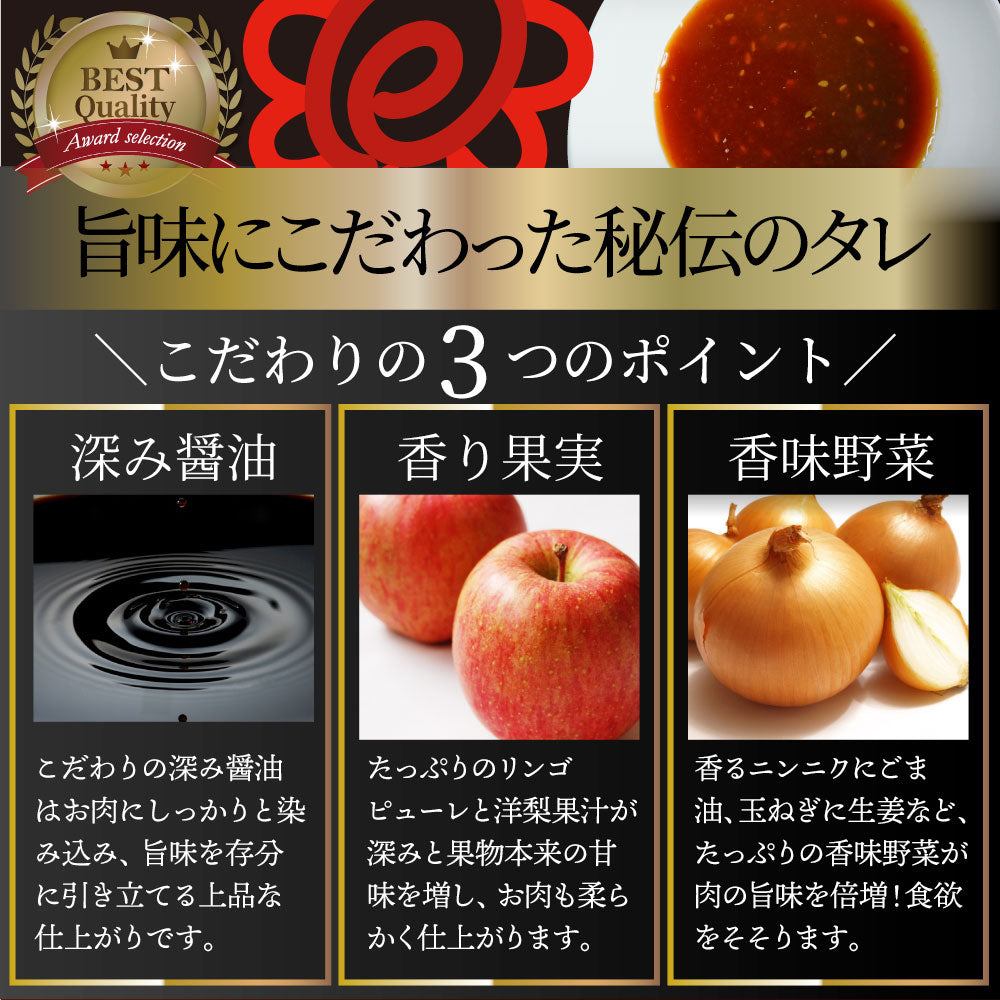 BEST Quality
Award selection

旨味にこだわった秘伝のタレ

＼こだわりの3つのポイント／

深み醤油

こだわりの深み醤油はお肉にしっかりと染み込み、旨味を存分に引き立てる上品な仕上がりです。

香り果実

たっぷりのリンゴピューレと洋梨果汁が深みと果物本来の甘味を増し、お肉も柔らかく仕上がります。

香味野菜

香るニンニクにごま油、玉ねぎに生姜など、たっぷりの香味野菜が肉の旨味を倍増！食欲をそそります。